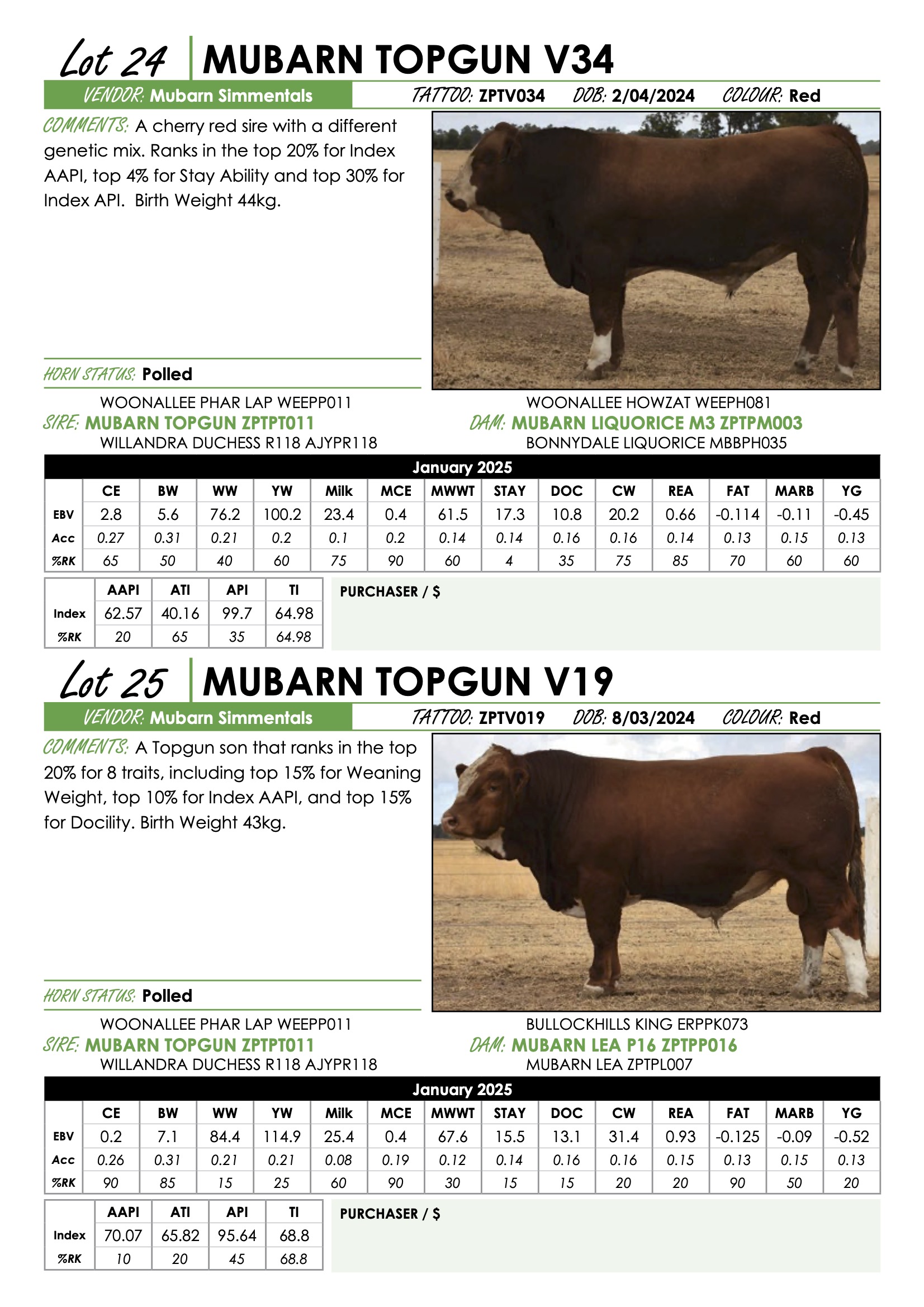 Lot 24 MUBARN TOPGUN V34

VENDOR: Mubarn Simmentals TATTOO: ZPTV034 DOB: 2/04/2024 COLOUR: Red

COMMENTS: A cherry red sire with a different genetic mix. Ranks in the top 20% for Index AAPI, top 4% for Stay Ability and top 30% for Index API. Birth Weight 44kg.

HORN STATUS: Polled

WOONALLEE PHAR LAP WEEPP011
SIRE: MUBARN TOPGUN ZPTPT011
WILLANDRA DUCHESS R118 AJYPR118

WOONALLEE HOWZAT WEEPH081
DAM: MUBARN LIQUORICE M3 ZPTPM003
BONNYDALE LIQUORICE MBBPH035

January 2025

| | CE | BW | WW | YW | Milk | MCE | MWWT | STAY | DOC | CW | REA | FAT | MARB | YG |
|---|---|---|---|---|---|---|---|---|---|---|---|---|---|---|
| EBV | 2.8 | 5.6 | 76.2 | 100.2 | 23.4 | 0.4 | 61.5 | 17.3 | 10.8 | 20.2 | 0.66 | -0.114 | -0.11 | -0.45 |
| Acc | 0.27 | 0.31 | 0.21 | 0.2 | 0.1 | 0.2 | 0.14 | 0.14 | 0.16 | 0.16 | 0.14 | 0.13 | 0.15 | 0.13 |
| %RK | 65 | 50 | 40 | 60 | 75 | 90 | 60 | 4 | 35 | 75 | 85 | 70 | 60 | 60 |

| | AAPI | ATI | API | TI |
|---|---|---|---|---|
| Index | 62.57 | 40.16 | 99.7 | 64.98 |
| %RK | 20 | 65 | 35 | 64.98 |

PURCHASER / $

Lot 25 MUBARN TOPGUN V19

VENDOR: Mubarn Simmentals TATTOO: ZPTV019 DOB: 8/03/2024 COLOUR: Red

COMMENTS: A Topgun son that ranks in the top 20% for 8 traits, including top 15% for Weaning Weight, top 10% for Index AAPI, and top 15% for Docility. Birth Weight 43kg.

HORN STATUS: Polled

WOONALLEE PHAR LAP WEEPP011
SIRE: MUBARN TOPGUN ZPTPT011
WILLANDRA DUCHESS R118 AJYPR118

BULLOCKHILLS KING ERPPK073
DAM: MUBARN LEA P16 ZPTPP016
MUBARN LEA ZPTPL007

January 2025

| | CE | BW | WW | YW | Milk | MCE | MWWT | STAY | DOC | CW | REA | FAT | MARB | YG |
|---|---|---|---|---|---|---|---|---|---|---|---|---|---|---|
| EBV | 0.2 | 7.1 | 84.4 | 114.9 | 25.4 | 0.4 | 67.6 | 15.5 | 13.1 | 31.4 | 0.93 | -0.125 | -0.09 | -0.52 |
| Acc | 0.26 | 0.31 | 0.21 | 0.21 | 0.08 | 0.19 | 0.12 | 0.14 | 0.16 | 0.16 | 0.15 | 0.13 | 0.15 | 0.13 |
| %RK | 90 | 85 | 15 | 25 | 60 | 90 | 30 | 15 | 15 | 20 | 20 | 90 | 50 | 20 |

| | AAPI | ATI | API | TI |
|---|---|---|---|---|
| Index | 70.07 | 65.82 | 95.64 | 68.8 |
| %RK | 10 | 20 | 45 | 68.8 |

PURCHASER / $